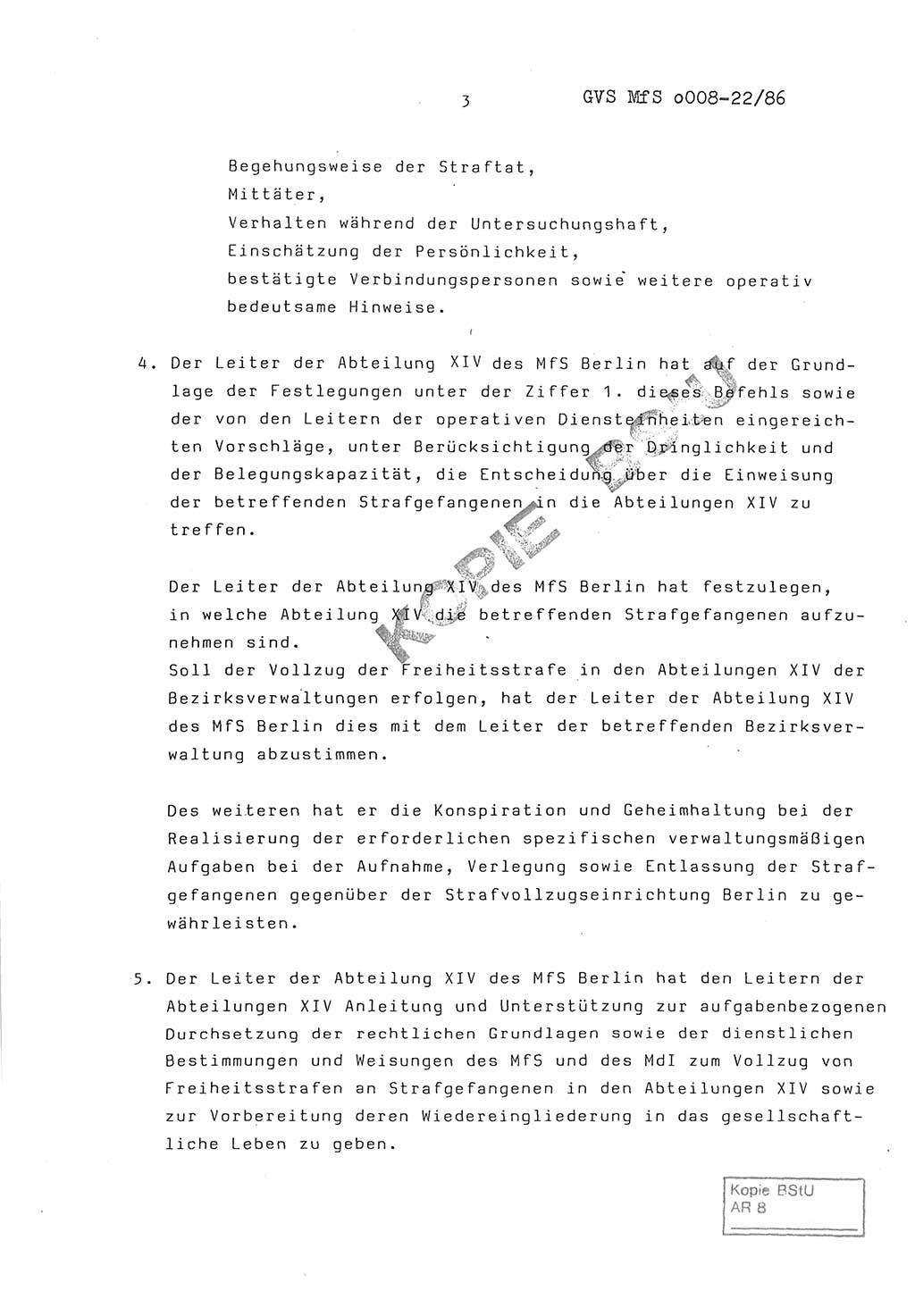 3 GVS MfS o008-22/86

Begehungsweise der Straftat,
Mittäter,
Verhalten während der Untersuchungshaft,
Einschätzung der Persönlichkeit,
bestätigte Verbindungspersonen sowie weitere operativ bedeutsame Hinweise.

4. Der Leiter der Abteilung XIV des MfS Berlin hat auf der Grundlage der Festlegungen unter der Ziffer 1. dieses Befehls sowie der von den Leitern der operativen Diensteinheiten eingereichten Vorschläge, unter Berücksichtigung der Dringlichkeit und der Belegungskapazität, die Entscheidung über die Einweisung der betreffenden Strafgefangenen in die Abteilungen XIV zu treffen.

Der Leiter der Abteilung XIV des MfS Berlin hat festzulegen, in welche Abteilung XIV die betreffenden Strafgefangenen aufzunehmen sind.
Soll der Vollzug der Freiheitsstrafe in den Abteilungen XIV der Bezirksverwaltungen erfolgen, hat der Leiter der Abteilung XIV des MfS Berlin dies mit dem Leiter der betreffenden Bezirksverwaltung abzustimmen.

Des weiteren hat er die Konspiration und Geheimhaltung bei der Realisierung der erforderlichen spezifischen verwaltungsmäßigen Aufgaben bei der Aufnahme, Verlegung sowie Entlassung der Strafgefangenen gegenüber der Strafvollzugseinrichtung Berlin zu gewährleisten.

5. Der Leiter der Abteilung XIV des MfS Berlin hat den Leitern der Abteilungen XIV Anleitung und Unterstützung zur aufgabenbezogenen Durchsetzung der rechtlichen Grundlagen sowie der dienstlichen Bestimmungen und Weisungen des MfS und des MdI zum Vollzug von Freiheitsstrafen an Strafgefangenen in den Abteilungen XIV sowie zur Vorbereitung deren Wiedereingliederung in das gesellschaftliche Leben zu geben.

KOPIE BStU

Kopie BStU
AR 8